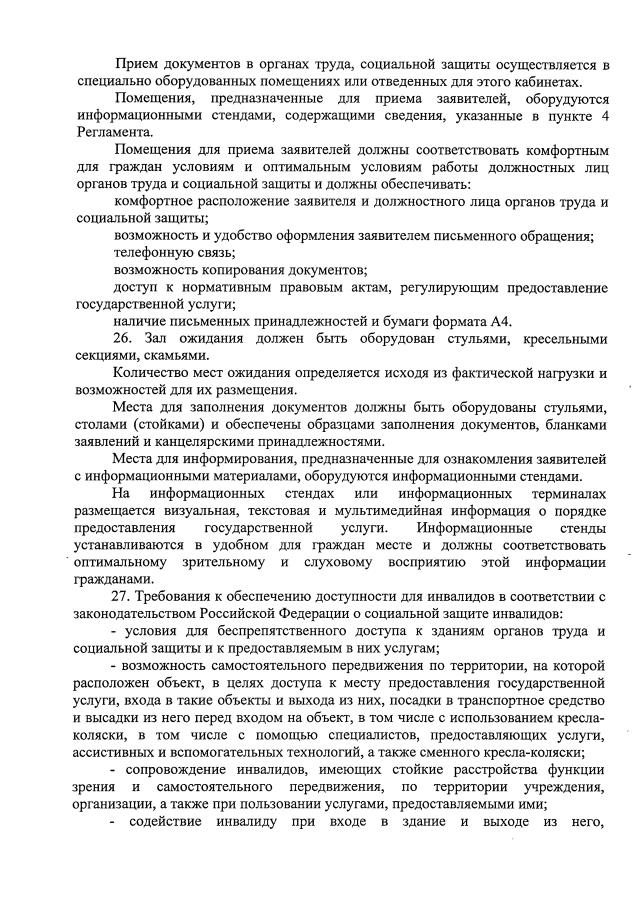 Прием документов в органах труда, социальной защиты осуществляется в специально оборудованных помещениях или отведенных для этого кабинетах.

Помещения, предназначенные для приема заявителей, оборудуются информационными стендами, содержащими сведения, указанные в пункте 4 Регламента.

Помещения для приема заявителей должны соответствовать комфортным для граждан условиям и оптимальным условиям работы должностных лиц органов труда и социальной защиты и должны обеспечивать:

комфортное расположение заявителя и должностного лица органов труда и социальной защиты;

возможность и удобство оформления заявителем письменного обращения;

телефонную связь;

возможность копирования документов;

доступ к нормативным правовым актам, регулирующим предоставление государственной услуги;

наличие письменных принадлежностей и бумаги формата А4.

26. Зал ожидания должен быть оборудован стульями, кресельными секциями, скамьями.

Количество мест ожидания определяется исходя из фактической нагрузки и возможностей для их размещения.

Места для заполнения документов должны быть оборудованы стульями, столами (стойками) и обеспечены образцами заполнения документов, бланками заявлений и канцелярскими принадлежностями.

Места для информирования, предназначенные для ознакомления заявителей с информационными материалами, оборудуются информационными стендами.

На информационных стендах или информационных терминалах размещается визуальная, текстовая и мультимедийная информация о порядке предоставления государственной услуги. Информационные стенды устанавливаются в удобном для граждан месте и должны соответствовать оптимальному зрительному и слуховому восприятию этой информации гражданами.

27. Требования к обеспечению доступности для инвалидов в соответствии с законодательством Российской Федерации о социальной защите инвалидов:

- условия для беспрепятственного доступа к зданиям органов труда и социальной защиты и к предоставляемым в них услугам;

- возможность самостоятельного передвижения по территории, на которой расположен объект, в целях доступа к месту предоставления государственной услуги, входа в такие объекты и выхода из них, посадки в транспортное средство и высадки из него перед входом на объект, в том числе с использованием кресла-коляски, в том числе с помощью специалистов, предоставляющих услуги, ассистивных и вспомогательных технологий, а также сменного кресла-коляски;

- сопровождение инвалидов, имеющих стойкие расстройства функции зрения и самостоятельного передвижения, по территории учреждения, организации, а также при пользовании услугами, предоставляемыми ими;

- содействие инвалиду при входе в здание и выходе из него,